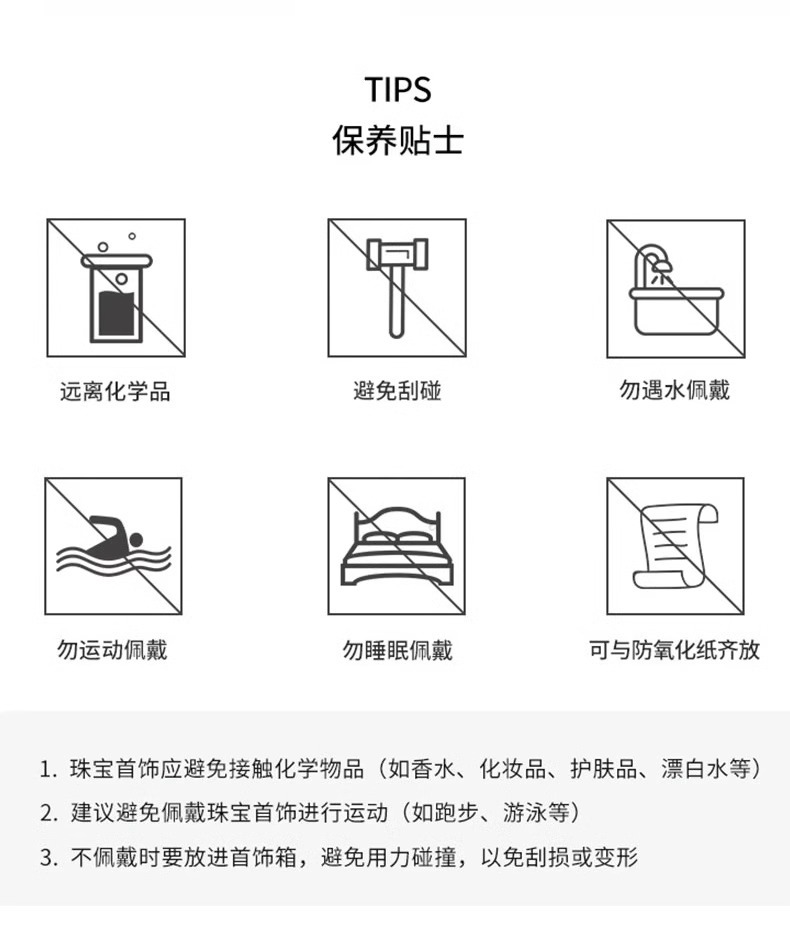 TIPS
保养贴士

远离化学品

避免刮碰

勿遇水佩戴

勿运动佩戴

勿睡眠佩戴

可与防氧化纸齐放

1. 珠宝首饰应避免接触化学物品（如香水、化妆品、护肤品、漂白水等）

2. 建议避免佩戴珠宝首饰进行运动（如跑步、游泳等）

3. 不佩戴时要放进首饰箱，避免用力碰撞，以免刮损或变形